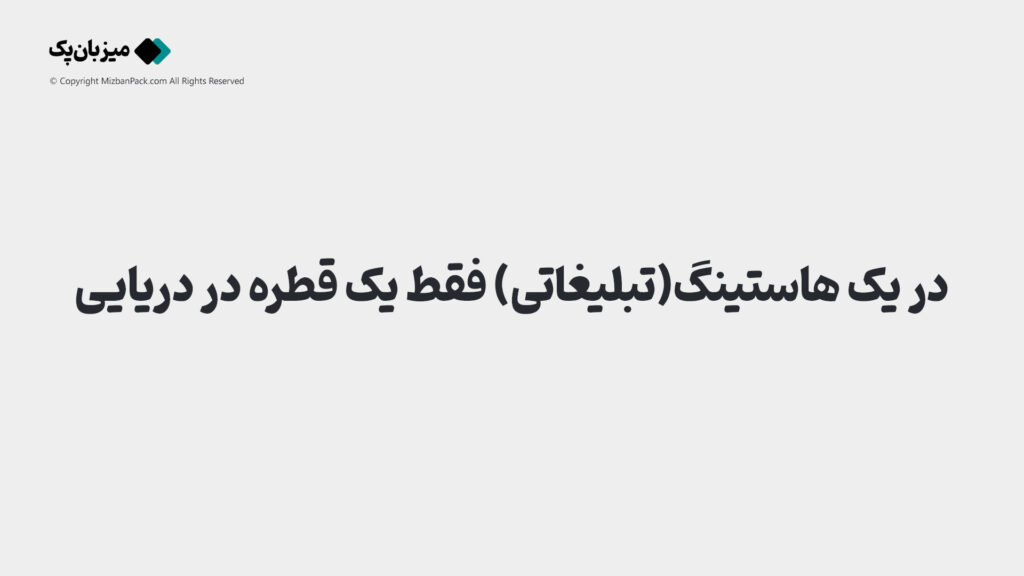 میزبان‌پک
© Copyright MizbanPack.com All Rights Reserved

در یک هاستینگ(تبلیغاتی) فقط یک قطره در دریایی